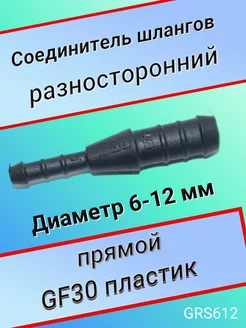 Соединитель шлангов разносторонний

Диаметр 6-12 мм

прямой
GF30 пластик

GRS612